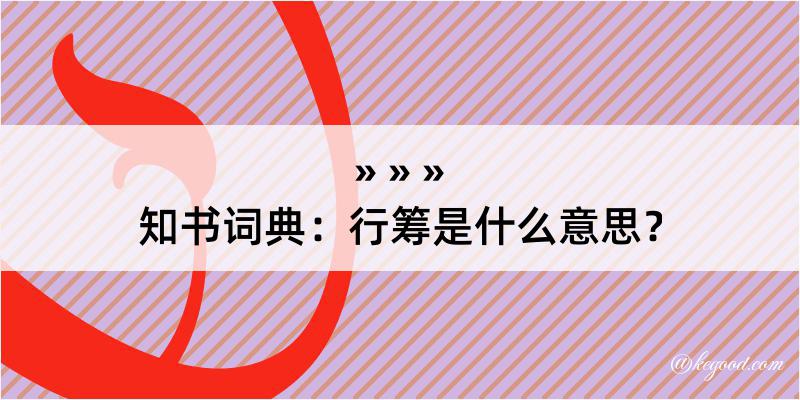 » » »
知书词典：行筹是什么意思？

@keyood.com